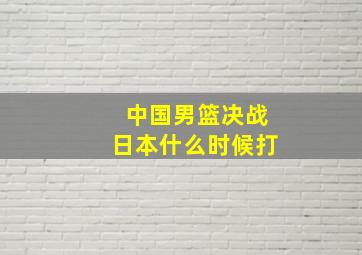 中国男篮决战
日本什么时候打